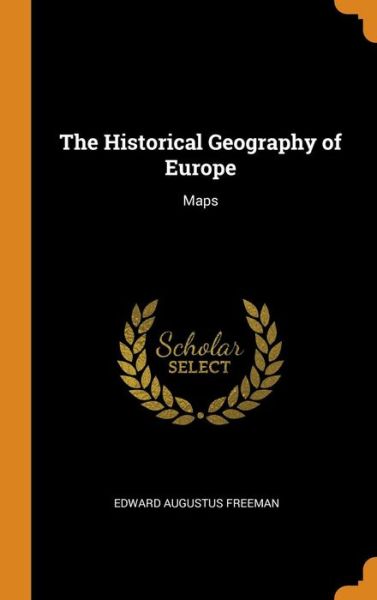 The Historical Geography of Europe

Maps

Scholar
SELECT

EDWARD AUGUSTUS FREEMAN